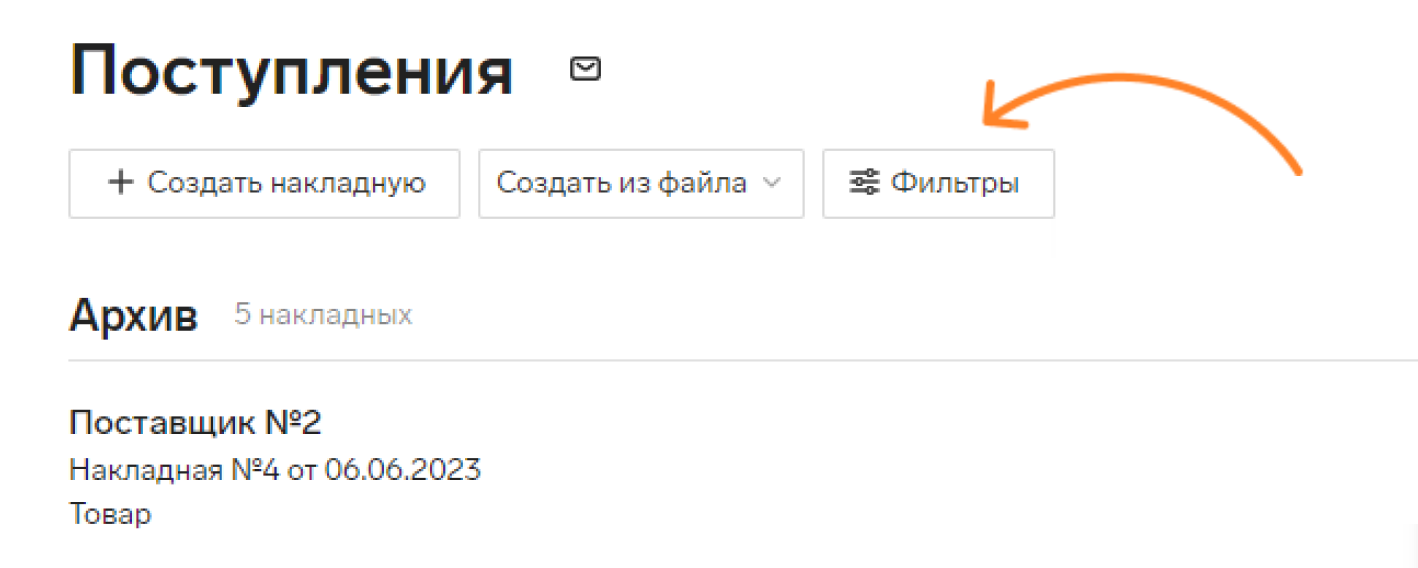 Поступления

+ Создать накладную
Создать из файла
Фильтры

Архив 5 накладных

Поставщик №2
Накладная №4 от 06.06.2023
Товар